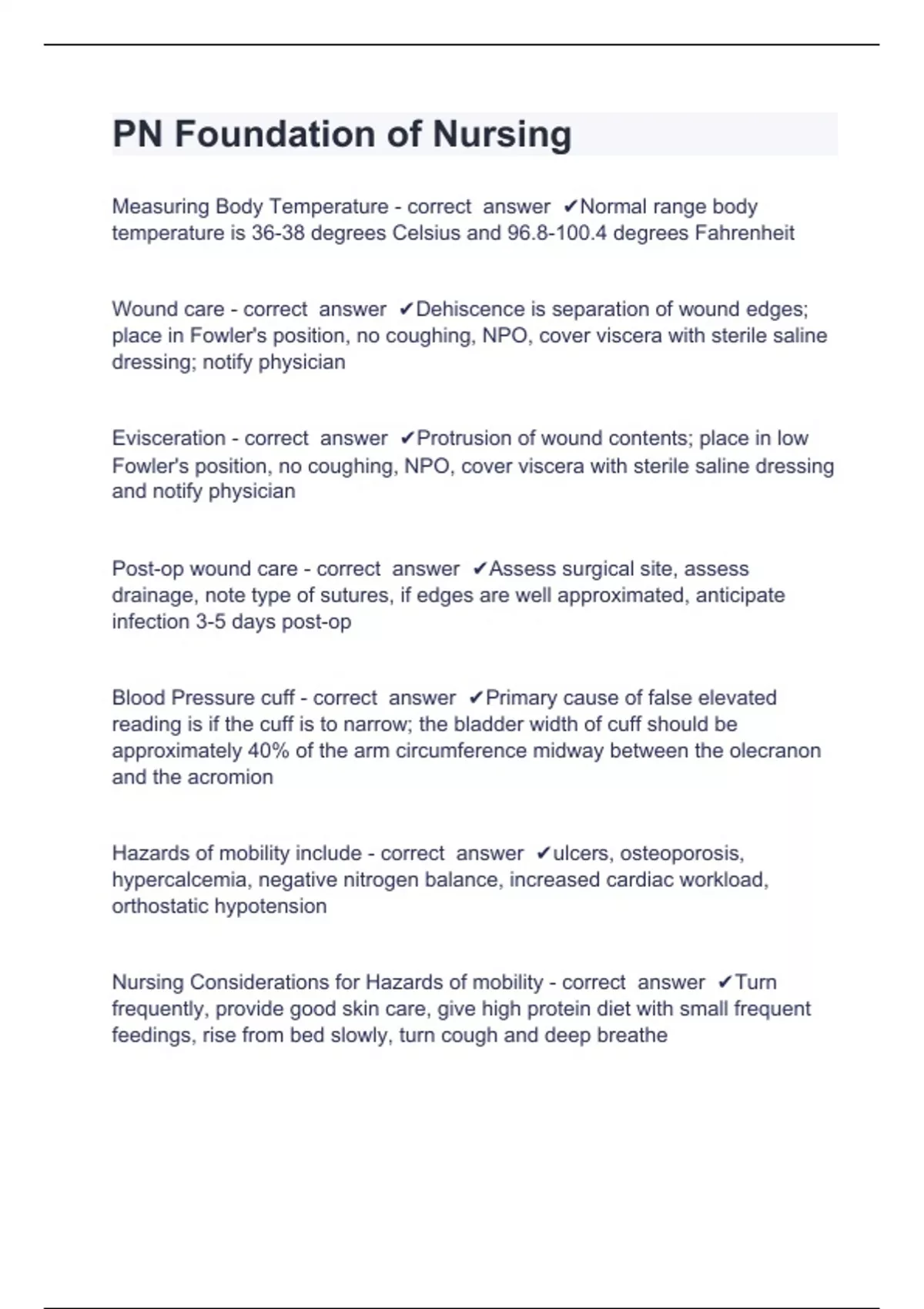 PN Foundation of Nursing

Measuring Body Temperature - correct answer ✔Normal range body temperature is 36-38 degrees Celsius and 96.8-100.4 degrees Fahrenheit

Wound care - correct answer ✔Dehiscence is separation of wound edges; place in Fowler's position, no coughing, NPO, cover viscera with sterile saline dressing; notify physician

Evisceration - correct answer ✔Protrusion of wound contents; place in low Fowler's position, no coughing, NPO, cover viscera with sterile saline dressing and notify physician

Post-op wound care - correct answer ✔Assess surgical site, assess drainage, note type of sutures, if edges are well approximated, anticipate infection 3-5 days post-op

Blood Pressure cuff - correct answer ✔Primary cause of false elevated reading is if the cuff is to narrow; the bladder width of cuff should be approximately 40% of the arm circumference midway between the olecranon and the acromion

Hazards of mobility include - correct answer ✔ulcers, osteoporosis, hypercalcemia, negative nitrogen balance, increased cardiac workload, orthostatic hypotension

Nursing Considerations for Hazards of mobility - correct answer ✔Turn frequently, provide good skin care, give high protein diet with small frequent feedings, rise from bed slowly, turn cough and deep breathe